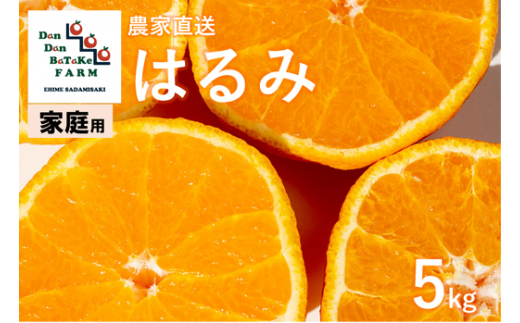 Dan Dan BaTaKe FARM
EHIME SADAMISAKI

家庭用

農家直送
はるみ

5kg